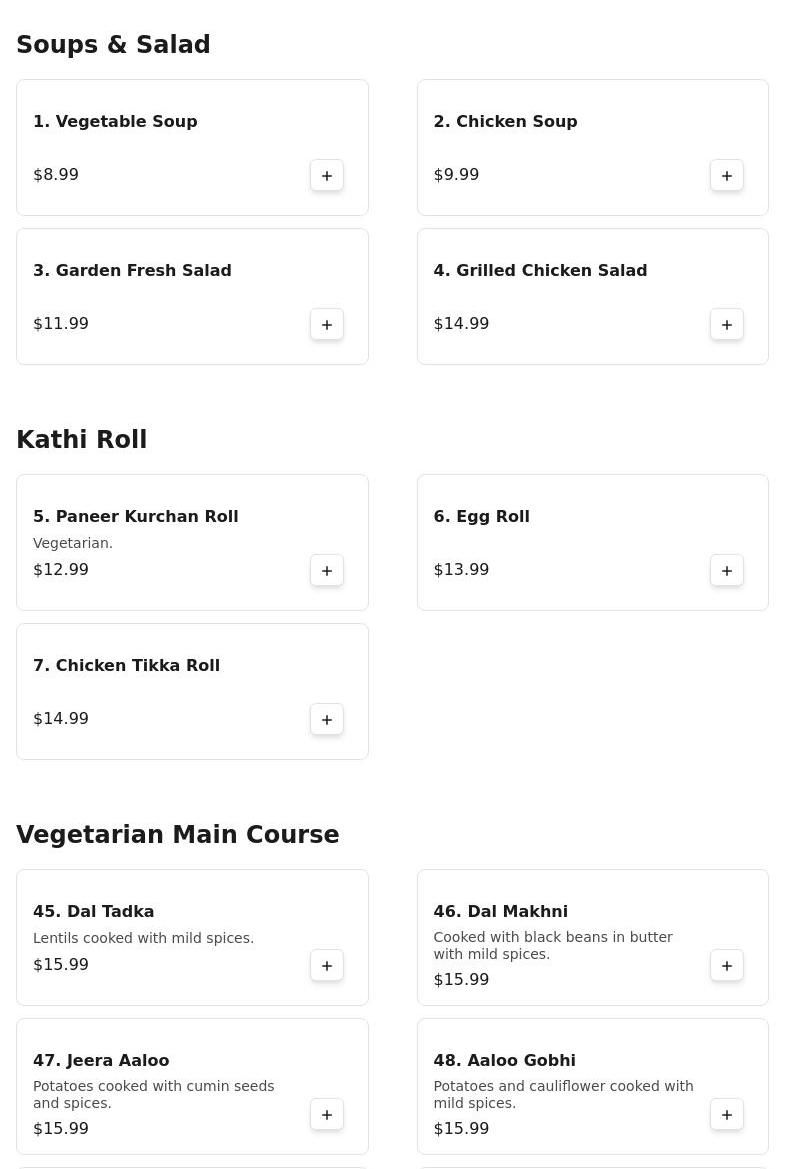 Soups & Salad

1. Vegetable Soup
$8.99
+

2. Chicken Soup
$9.99
+

3. Garden Fresh Salad
$11.99
+

4. Grilled Chicken Salad
$14.99
+

Kathi Roll

5. Paneer Kurchan Roll
Vegetarian.
$12.99
+

6. Egg Roll
$13.99
+

7. Chicken Tikka Roll
$14.99
+

Vegetarian Main Course

45. Dal Tadka
Lentils cooked with mild spices.
$15.99
+

46. Dal Makhni
Cooked with black beans in butter with mild spices.
$15.99
+

47. Jeera Aaloo
Potatoes cooked with cumin seeds and spices.
$15.99
+

48. Aaloo Gobhi
Potatoes and cauliflower cooked with mild spices.
$15.99
+